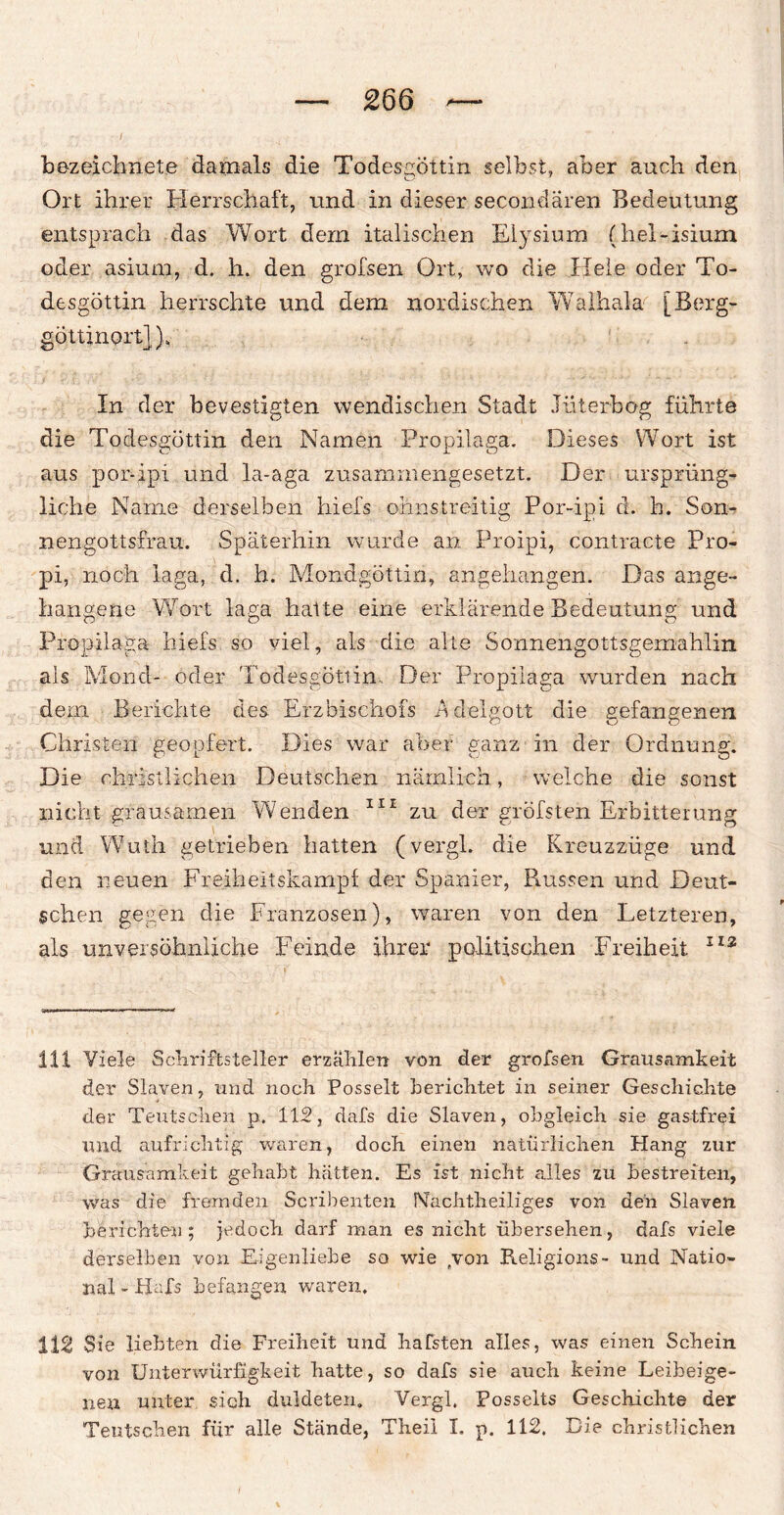 — 266 —

bezeichnete damals die Todesgöttin selbst, aber auch den Ort ihrer Herrschaft, und in dieser secondären Bedeutung entsprach das Wort dem italischen Elysium (hel-isium oder asium, d. h. den grofsen Ort, wo die Hele oder Todesgöttin herrschte und dem nordischen Walhala [Berggöttinort]).

In der bevestigten wendischen Stadt Jüterbog führte die Todesgöttin den Namen Propilaga. Dieses Wort ist aus por-ipi und la-aga zusammengesetzt. Der ursprüngliche Name derselben hiefs ohnstreitig Por-ipi d. h. Sonnengottsfrau. Späterhin wurde an Proipi, contracte Propi, noch laga, d. h. Mondgöttin, angehangen. Das angehangene Wort laga hatte eine erklärende Bedeutung und Propilaga hiefs so viel, als die alte Sonnengottsgemahlin als Mond- oder Todesgöttin. Der Propilaga wurden nach dem Berichte des Erzbischofs Adelgott die gefangenen Christen geopfert. Dies war aber ganz in der Ordnung. Die christlichen Deutschen nämlich, welche die sonst nicht grausamen Wenden $^{111}$ zu der gröfsten Erbitterung und Wuth getrieben hatten (vergl. die Kreuzzüge und den neuen Freiheitskampf der Spanier, Russen und Deutschen gegen die Franzosen), waren von den Letzteren, als unversöhnliche Feinde ihrer politischen Freiheit $^{112}$

111 Viele Schriftsteller erzählen von der grofsen Grausamkeit der Slaven, und noch Posselt berichtet in seiner Geschichte der Teutschen p. 112, dafs die Slaven, obgleich sie gastfrei und aufrichtig waren, doch einen natürlichen Hang zur Grausamkeit gehabt hätten. Es ist nicht alles zu bestreiten, was die fremden Scribenten Nachtheiliges von den Slaven berichten; jedoch darf man es nicht übersehen, dafs viele derselben von Eigenliebe so wie von Religions- und National-Hafs befangen waren.

112 Sie liebten die Freiheit und hafsten alles, was einen Schein von Unterwürfigkeit hatte, so dafs sie auch keine Leibeigenen unter sich duldeten. Vergl. Posselts Geschichte der Teutschen für alle Stände, Theil I. p. 112. Die christlichen